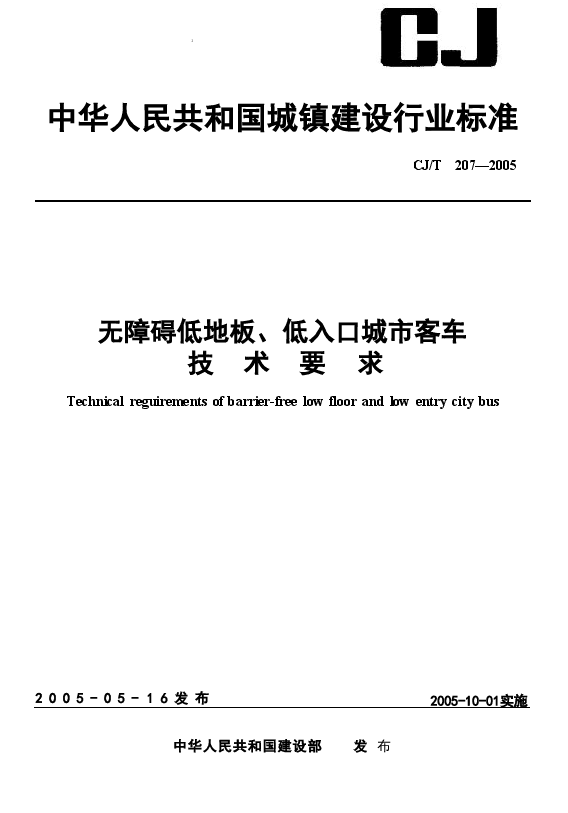 CJ

中华人民共和国城镇建设行业标准

CJ/T 207—2005

无障碍低地板、低入口城市客车
技 术 要 求

Technical reguirements of barrier-free low floor and low entry city bus

2005-05-16发布

2005-10-01实施

中华人民共和国建设部 发布